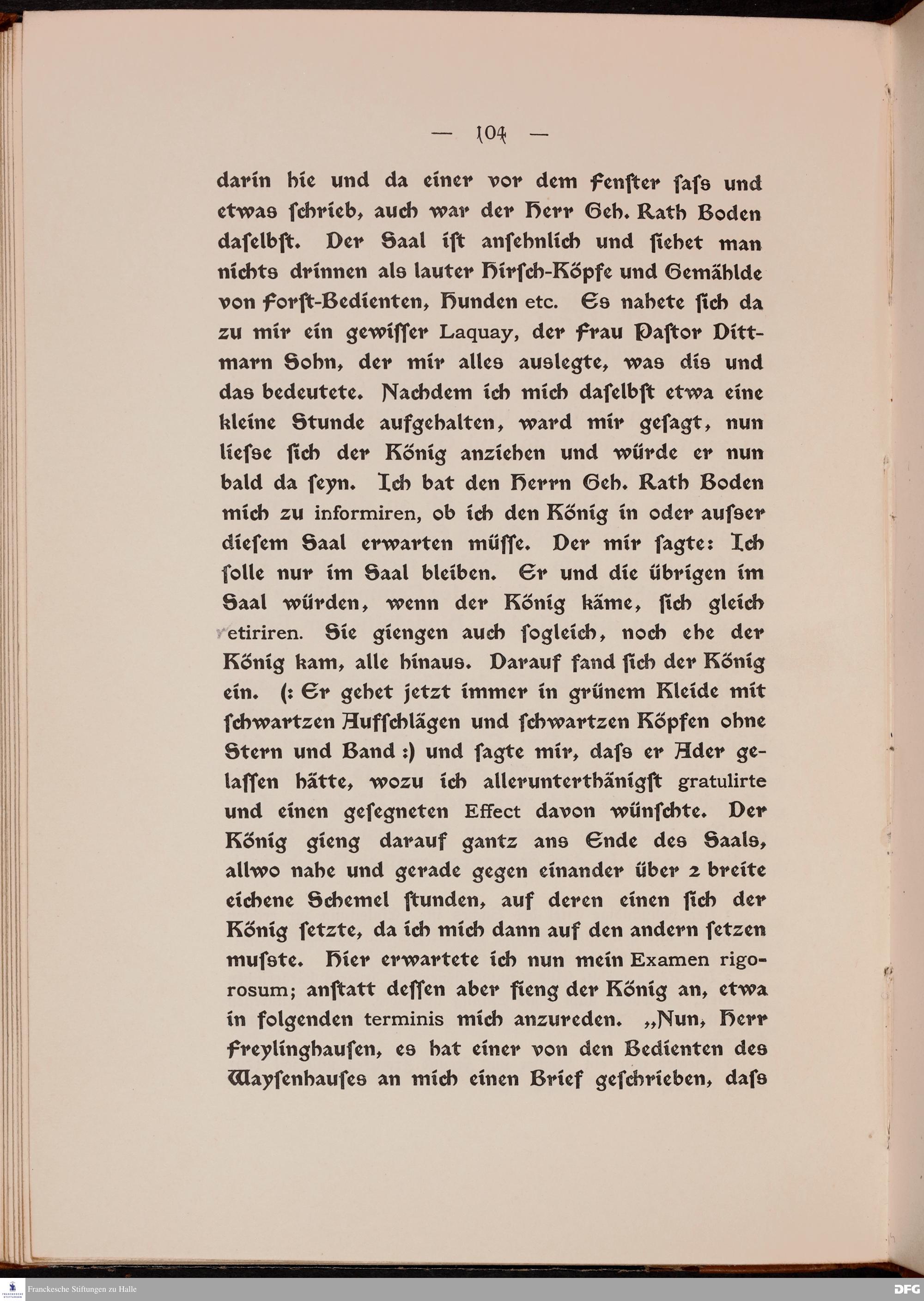 — 104 —

darin hie und da einer vor dem Fenſter ſaſs und etwas ſchrieb, auch war der Herr Geh. Rath Boden daſelbſt. Der Saal iſt anſehnlich und ſiehet man nichts drinnen als lauter Hirſch-Köpfe und Gemählde von Forſt-Bedienten, Hunden etc. Es nahete ſich da zu mir ein gewiſſer Laquay, der Frau Paſtor Dittmarn Sohn, der mir alles auslegte, was dis und das bedeutete. Nachdem ich mich daſelbſt etwa eine kleine Stunde aufgehalten, ward mir geſagt, nun lieſse ſich der König anziehen und würde er nun bald da ſeyn. Ich bat den Herrn Geh. Rath Boden mich zu informiren, ob ich den König in oder auſser dieſem Saal erwarten müſſe. Der mir ſagte: Ich ſolle nur im Saal bleiben. Er und die übrigen im Saal würden, wenn der König käme, ſich gleich retiriren. Sie giengen auch ſogleich, noch ehe der König kam, alle hinaus. Darauf fand ſich der König ein. (: Er gehet jetzt immer in grünem Kleide mit ſchwartzen Aufſchlägen und ſchwartzen Köpfen ohne Stern und Band :) und ſagte mir, daſs er Ader gelaſſen hätte, wozu ich allerunterthänigſt gratulirte und einen geſegneten Effect davon wünſchte. Der König gieng darauf gantz ans Ende des Saals, allwo nahe und gerade gegen einander über 2 breite eichene Schemel ſtunden, auf deren einen ſich der König ſetzte, da ich mich dann auf den andern ſetzen muſste. Hier erwartete ich nun mein Examen rigorosum; anſtatt deſſen aber fieng der König an, etwa in folgenden terminis mich anzureden. „Nun, Herr Freylinghauſen, es hat einer von den Bedienten des Wayſenhauſes an mich einen Brief geſchrieben, daſs

Franckesche Stiftungen zu Halle

DFG